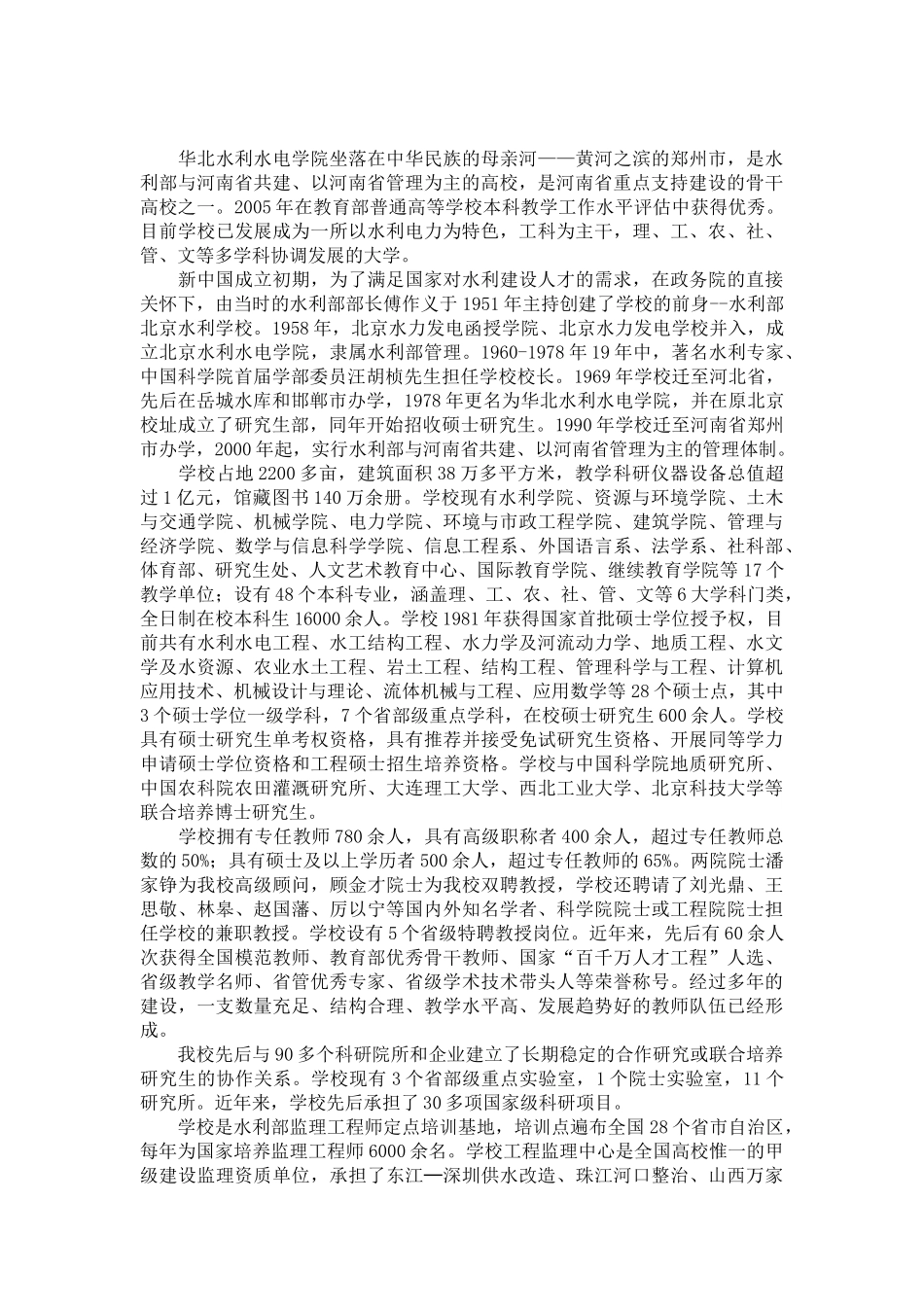 华北水利水电学院坐落在中华民族的母亲河——黄河之滨的郑州市，是水利部与河南省共建、以河南省管理为主的高校，是河南省重点支持建设的骨干高校之一。2005年在教育部普通高等学校本科教学工作水平评估中获得优秀。目前学校已发展成为一所以水利电力为特色，工科为主干，理、工、农、社、管、文等多学科协调发展的大学。

新中国成立初期，为了满足国家对水利建设人才的需求，在政务院的直接关怀下，由当时的水利部部长傅作义于1951年主持创建了学校的前身--水利部北京水利学校。1958年，北京水力发电函授学院、北京水力发电学校并入，成立北京水利水电学院，隶属水利部管理。1960-1978年19年中，著名水利专家、中国科学院首届学部委员汪胡桢先生担任学校校长。1969年学校迁至河北省，先后在岳城水库和邯郸市办学，1978年更名为华北水利水电学院，并在原北京校址成立了研究生部，同年开始招收硕士研究生。1990年学校迁至河南省郑州市办学，2000年起，实行水利部与河南省共建、以河南省管理为主的管理体制。

学校占地2200多亩，建筑面积38万多平方米，教学科研仪器设备总值超过1亿元，馆藏图书140万余册。学校现有水利学院、资源与环境学院、土木与交通学院、机械学院、电力学院、环境与市政工程学院、建筑学院、管理与经济学院、数学与信息科学学院、信息工程系、外国语言系、法学系、社科部、体育部、研究生处、人文艺术教育中心、国际教育学院、继续教育学院等17个教学单位；设有48个本科专业，涵盖理、工、农、社、管、文等6大学科门类，全日制在校本科生16000余人。学校1981年获得国家首批硕士学位授予权，目前共有水利水电工程、水工结构工程、水力学及河流动力学、地质工程、水文学及水资源、农业水土工程、岩土工程、结构工程、管理科学与工程、计算机应用技术、机械设计与理论、流体机械与工程、应用数学等28个硕士点，其中3个硕士学位一级学科，7个省部级重点学科，在校硕士研究生600余人。学校具有硕士研究生单考权资格，具有推荐并接受免试研究生资格、开展同等学力申请硕士学位资格和工程硕士招生培养资格。学校与中国科学院地质研究所、中国农科院农田灌溉研究所、大连理工大学、西北工业大学、北京科技大学等联合培养博士研究生。

学校拥有专任教师780余人，具有高级职称者400余人，超过专任教师总数的50%；具有硕士及以上学历者500余人，超过专任教师的65%。两院院士潘家铮为我校高级顾问，顾金才院士为我校双聘教授，学校还聘请了刘光鼎、王思敬、林皋、赵国藩、厉以宁等国内外知名学者、科学院院士或工程院院士担任学校的兼职教授。学校设有5个省级特聘教授岗位。近年来，先后有60余人次获得全国模范教师、教育部优秀骨干教师、国家“百千万人才工程”人选、省级教学名师、省管优秀专家、省级学术技术带头人等荣誉称号。经过多年的建设，一支数量充足、结构合理、教学水平高、发展趋势好的教师队伍已经形成。

我校先后与90多个科研院所和企业建立了长期稳定的合作研究或联合培养研究生的协作关系。学校现有3个省部级重点实验室，1个院士实验室，11个研究所。近年来，学校先后承担了30多项国家级科研项目。

学校是水利部监理工程师定点培训基地，培训点遍布全国28个省市自治区，每年为国家培养监理工程师6000余名。学校工程监理中心是全国高校惟一的甲级建设监理资质单位，承担了东江—深圳供水改造、珠江河口整治、山西万家